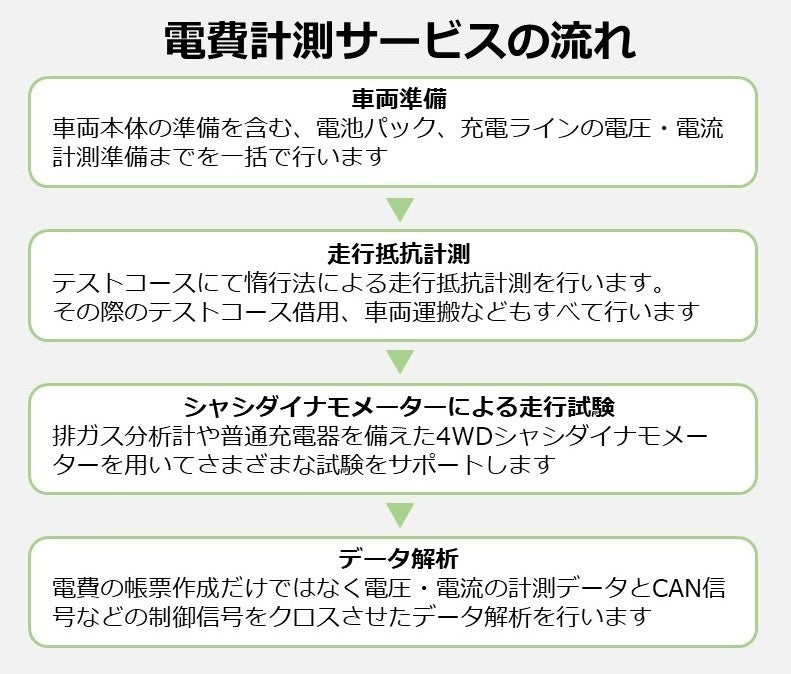 電費計測サービスの流れ

車両準備
車両本体の準備を含む、電池パック、充電ラインの電圧・電流計測準備までを一括で行います

走行抵抗計測
テストコースにて惰行法による走行抵抗計測を行います。
その際のテストコース借用、車両運搬などもすべて行います

シャシダイナモメーターによる走行試験
排ガス分析計や普通充電器を備えた4WDシャシダイナモメーターを用いてさまざまな試験をサポートします

データ解析
電費の帳票作成だけではなく電圧・電流の計測データとCAN信号などの制御信号をクロスさせたデータ解析を行います